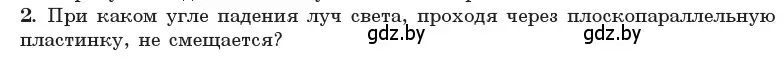 2. При каком угле падения луч света, проходя через плоскопараллельную пластинку, не смещается?

gdz.by gdz.by